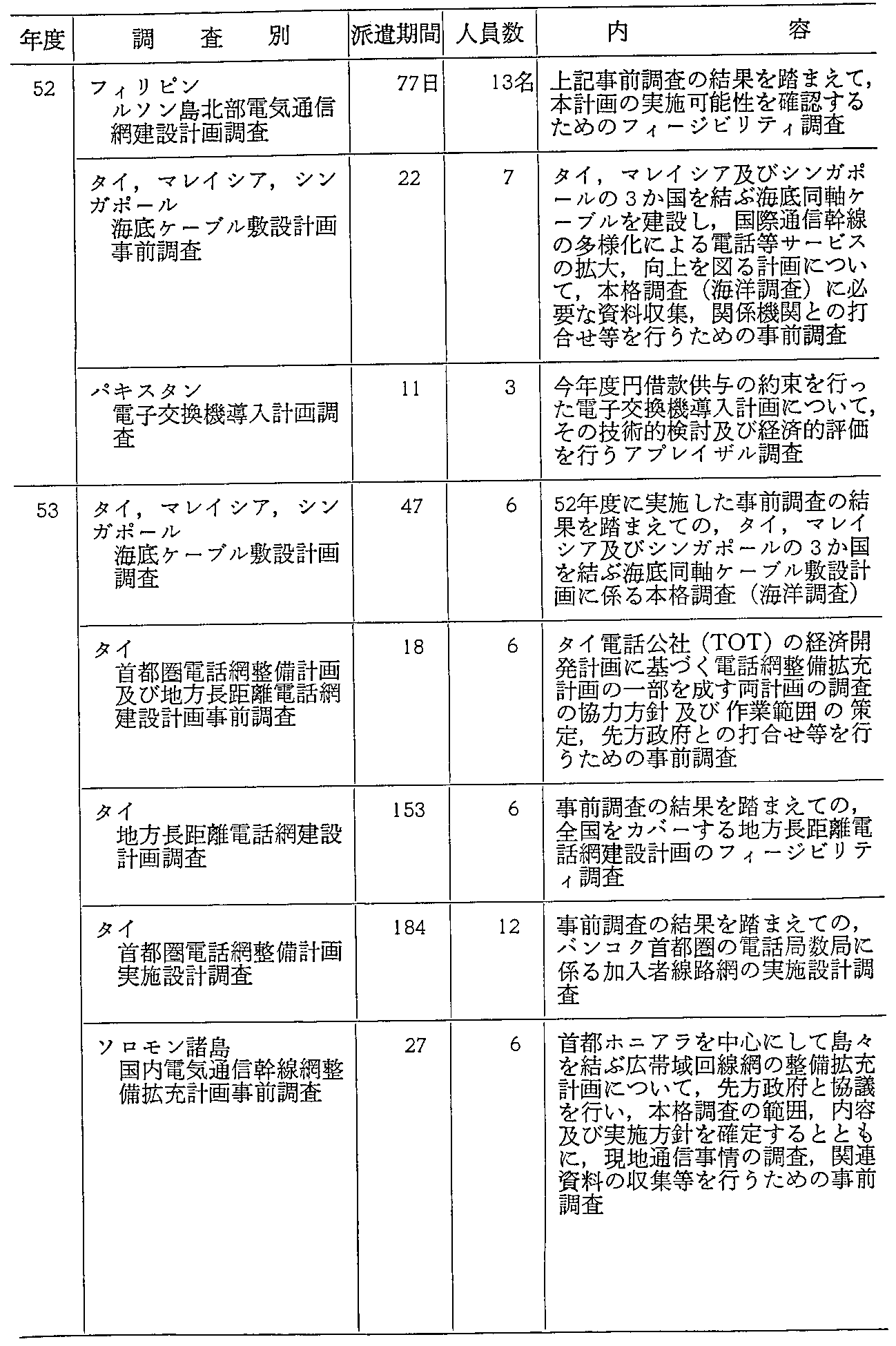 | 年度 | 調　査　別 | 派遣期間 | 人員数 | 内　容 |
|---|---|---|---|---|
| 52 | フィリピン ルソン島北部電気通信網建設計画調査 | 77日 | 13名 | 上記事前調査の結果を踏まえて，本計画の実施可能性を確認するためのフィージビリティ調査 |
| | タイ，マレイシア，シンガポール 海底ケーブル敷設計画事前調査 | 22 | 7 | タイ，マレイシア及びシンガポールの3か国を結ぶ海底同軸ケーブルを建設し，国際通信幹線の多様化による電話等サービスの拡大，向上を図る計画について，本格調査（海洋調査）に必要な資料収集，関係機関との打合せ等を行うための事前調査 |
| | パキスタン 電子交換機導入計画調査 | 11 | 3 | 今年度円借款供与の約束を行った電子交換機導入計画について，その技術的検討及び経済的評価を行うアプレイザル調査 |
| 53 | タイ，マレイシア，シンガポール 海底ケーブル敷設計画調査 | 47 | 6 | 52年度に実施した事前調査の結果を踏まえての，タイ，マレイシア及びシンガポールの3か国を結ぶ海底同軸ケーブル敷設計画に係る本格調査（海洋調査） |
| | タイ 首都圏電話網整備計画及び地方長距離電話網建設計画事前調査 | 18 | 6 | タイ電話公社（TOT）の経済開発計画に基づく電話網整備拡充計画の一部を成す両計画の調査の協力方針及び作業範囲の策定，先方政府との打合せ等を行うための事前調査 |
| | タイ 地方長距離電話網建設計画調査 | 153 | 6 | 事前調査の結果を踏まえての，全国をカバーする地方長距離電話網建設計画のフィージビリティ調査 |
| | タイ 首都圏電話網整備計画実施設計調査 | 184 | 12 | 事前調査の結果を踏まえての，バンコク首都圏の電話局数局に係る加入者線路網の実施設計調査 |
| | ソロモン諸島 国内電気通信幹線網整備拡充計画事前調査 | 27 | 6 | 首都ホニアラを中心にして島々を結ぶ広帯域回線網の整備拡充計画について，先方政府と協議を行い，本格調査の範囲，内容及び実施方針を確定するとともに，現地通信事情の調査，関連資料の収集等を行うための事前調査 |